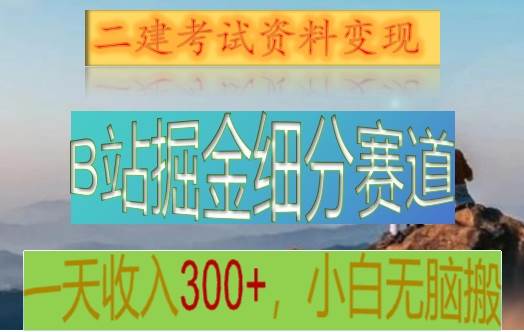 二建考试资料变现

B站掘金细分赛道

一天收入300+，小白无脑搬